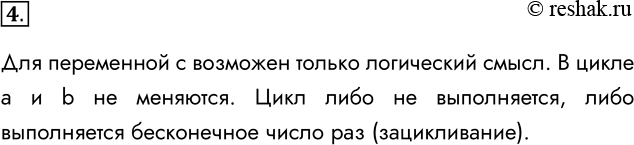 4.

© reshak.ru

Для переменной с возможен только логический смысл. В цикле a и b не меняются. Цикл либо не выполняется, либо выполняется бесконечное число раз (зацикливание).